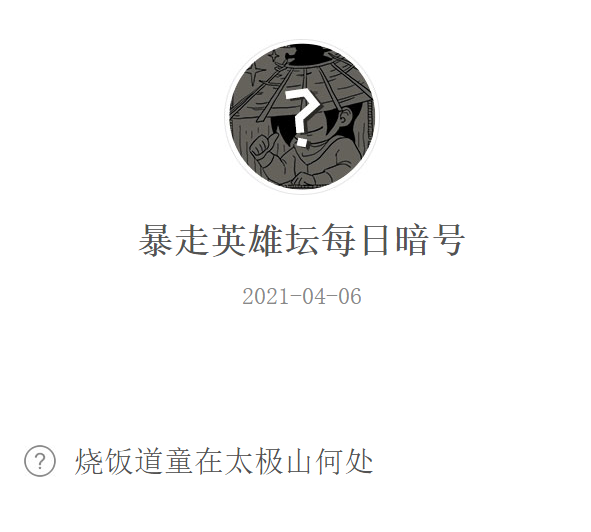 ?

暴走英雄坛每日暗号

2021-04-06

? 烧饭道童在太极山何处